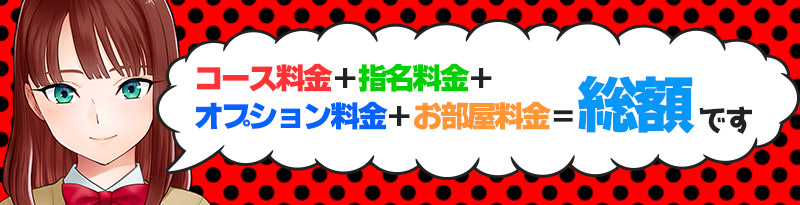 コース料金＋指名料金＋
オプション料金＋お部屋料金＝総額です